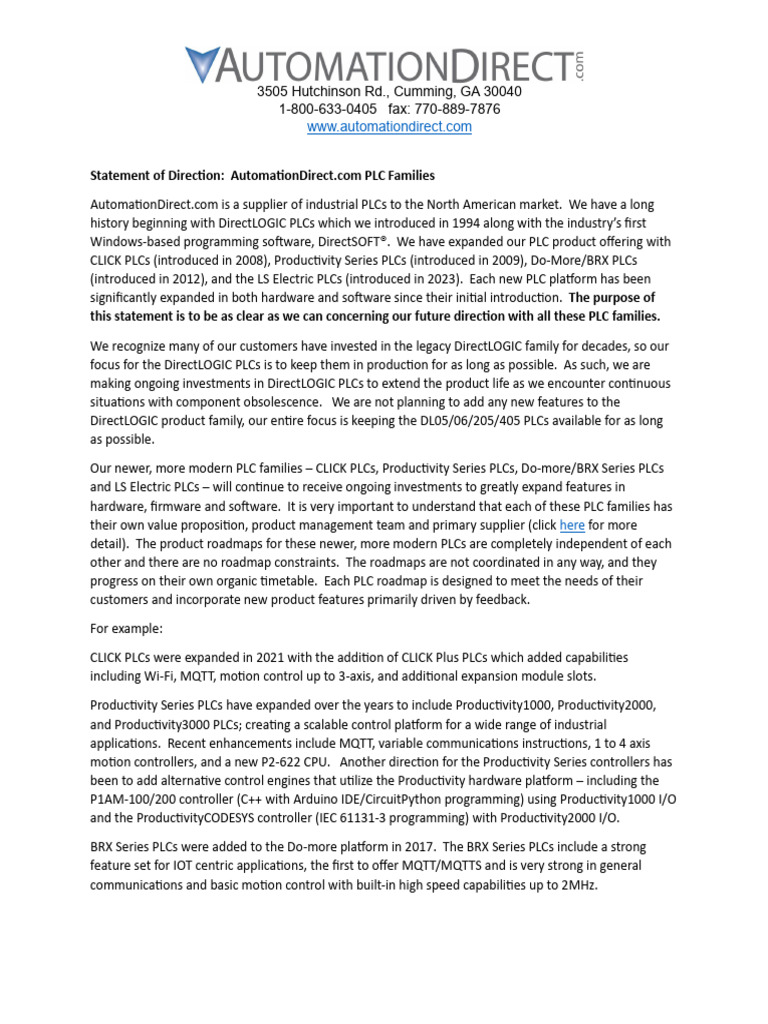 AUTOMATIONDIRECT.com
3505 Hutchinson Rd., Cumming, GA 30040
1-800-633-0405 fax: 770-889-7876
www.automationdirect.com

Statement of Direction: AutomationDirect.com PLC Families

AutomationDirect.com is a supplier of industrial PLCs to the North American market. We have a long history beginning with DirectLOGIC PLCs which we introduced in 1994 along with the industry's first Windows-based programming software, DirectSOFT®. We have expanded our PLC product offering with CLICK PLCs (introduced in 2008), Productivity Series PLCs (introduced in 2009), Do-More/BRX PLCs (introduced in 2012), and the LS Electric PLCs (introduced in 2023). Each new PLC platform has been significantly expanded in both hardware and software since their initial introduction. The purpose of this statement is to be as clear as we can concerning our future direction with all these PLC families.

We recognize many of our customers have invested in the legacy DirectLOGIC family for decades, so our focus for the DirectLOGIC PLCs is to keep them in production for as long as possible. As such, we are making ongoing investments in DirectLOGIC PLCs to extend the product life as we encounter continuous situations with component obsolescence. We are not planning to add any new features to the DirectLOGIC product family, our entire focus is keeping the DL05/06/205/405 PLCs available for as long as possible.

Our newer, more modern PLC families – CLICK PLCs, Productivity Series PLCs, Do-more/BRX Series PLCs and LS Electric PLCs – will continue to receive ongoing investments to greatly expand features in hardware, firmware and software. It is very important to understand that each of these PLC families has their own value proposition, product management team and primary supplier (click here for more detail). The product roadmaps for these newer, more modern PLCs are completely independent of each other and there are no roadmap constraints. The roadmaps are not coordinated in any way, and they progress on their own organic timetable. Each PLC roadmap is designed to meet the needs of their customers and incorporate new product features primarily driven by feedback.

For example:

CLICK PLCs were expanded in 2021 with the addition of CLICK Plus PLCs which added capabilities including Wi-Fi, MQTT, motion control up to 3-axis, and additional expansion module slots.

Productivity Series PLCs have expanded over the years to include Productivity1000, Productivity2000, and Productivity3000 PLCs; creating a scalable control platform for a wide range of industrial applications. Recent enhancements include MQTT, variable communications instructions, 1 to 4 axis motion controllers, and a new P2-622 CPU. Another direction for the Productivity Series controllers has been to add alternative control engines that utilize the Productivity hardware platform – including the P1AM-100/200 controller (C++ with Arduino IDE/CircuitPython programming) using Productivity1000 I/O and the ProductivityCODESYS controller (IEC 61131-3 programming) with Productivity2000 I/O.

BRX Series PLCs were added to the Do-more platform in 2017. The BRX Series PLCs include a strong feature set for IOT centric applications, the first to offer MQTT/MQTTS and is very strong in general communications and basic motion control with built-in high speed capabilities up to 2MHz.